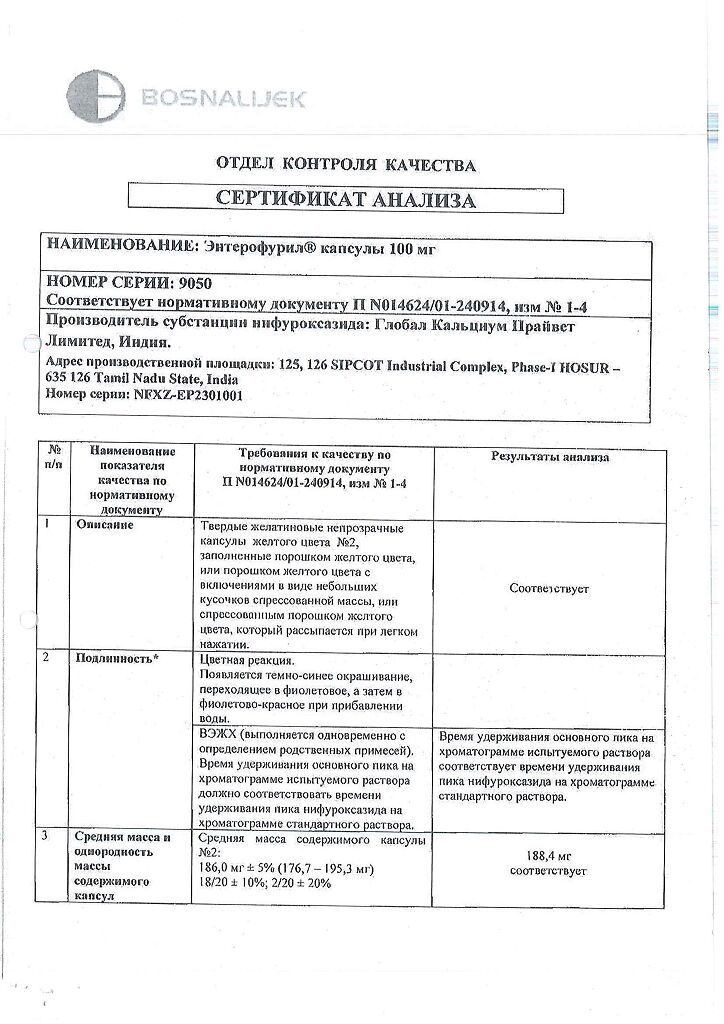 BOSNALIJEK

ОТДЕЛ КОНТРОЛЯ КАЧЕСТВА

СЕРТИФИКАТ АНАЛИЗА

НАИМЕНОВАНИЕ: Энтерофурил® капсулы 100 мг

НОМЕР СЕРИИ: 9050
Соответствует нормативному документу П N014624/01-240914, изм № 1-4

Производитель субстанции нифуроксазида: Глобал Кальциум Прайвет Лимитед, Индия.
Адрес производственной площадки: 125, 126 SIPCOT Industrial Complex, Phase-I HOSUR – 635 126 Tamil Nadu State, India
Номер серии: NFXZ-EP2301001

| № п/п | Наименование показателя качества по нормативному документу | Требования к качеству по нормативному документу П N014624/01-240914, изм № 1-4 | Результаты анализа |
|---|---|---|---|
| 1 | Описание | Твердые желатиновые непрозрачные капсулы желтого цвета №2, заполненные порошком желтого цвета, или порошком желтого цвета с включениями в виде небольших кусочков спрессованной массы, или спрессованным порошком желтого цвета, который рассыпается при легком нажатии. | Соответствует |
| 2 | Подлинность* | Цветная реакция. Появляется темно-синее окрашивание, переходящее в фиолетовое, а затем в фиолетово-красное при прибавлении воды. | |
| | | ВЭЖХ (выполняется одновременно с определением родственных примесей). Время удерживания основного пика на хроматограмме испытуемого раствора должно соответствовать времени удерживания пика нифуроксазида на хроматограмме стандартного раствора. | Время удерживания основного пика на хроматограмме испытуемого раствора соответствует времени удерживания пика нифуроксазида на хроматограмме стандартного раствора. |
| 3 | Средняя масса и однородность массы содержимого капсул | Средняя масса содержимого капсулы №2: 186,0 мг ± 5% (176,7 – 195,3 мг) 18/20 ± 10%; 2/20 ± 20% | 188,4 мг соответствует |